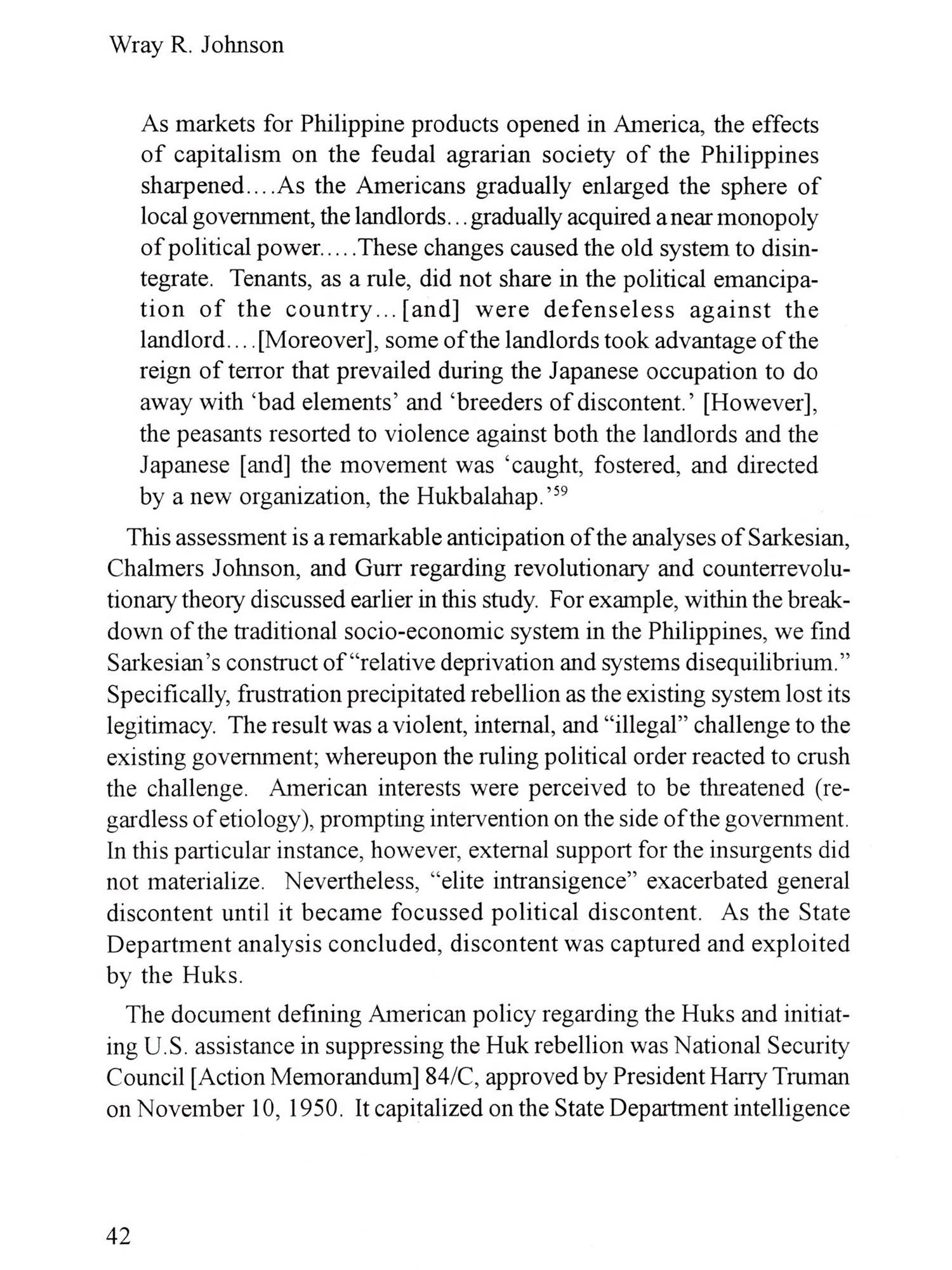 Wray R. Johnson

As markets for Philippine products opened in America, the effects of capitalism on the feudal agrarian society of the Philippines sharpened....As the Americans gradually enlarged the sphere of local government, the landlords...gradually acquired a near monopoly of political power.....These changes caused the old system to disintegrate. Tenants, as a rule, did not share in the political emancipation of the country...[and] were defenseless against the landlord....[Moreover], some of the landlords took advantage of the reign of terror that prevailed during the Japanese occupation to do away with 'bad elements' and 'breeders of discontent.' [However], the peasants resorted to violence against both the landlords and the Japanese [and] the movement was 'caught, fostered, and directed by a new organization, the Hukbalahap.'$^{59}$

This assessment is a remarkable anticipation of the analyses of Sarkesian, Chalmers Johnson, and Gurr regarding revolutionary and counterrevolutionary theory discussed earlier in this study. For example, within the breakdown of the traditional socio-economic system in the Philippines, we find Sarkesian's construct of "relative deprivation and systems disequilibrium." Specifically, frustration precipitated rebellion as the existing system lost its legitimacy. The result was a violent, internal, and "illegal" challenge to the existing government; whereupon the ruling political order reacted to crush the challenge. American interests were perceived to be threatened (regardless of etiology), prompting intervention on the side of the government. In this particular instance, however, external support for the insurgents did not materialize. Nevertheless, "elite intransigence" exacerbated general discontent until it became focussed political discontent. As the State Department analysis concluded, discontent was captured and exploited by the Huks.

The document defining American policy regarding the Huks and initiating U.S. assistance in suppressing the Huk rebellion was National Security Council [Action Memorandum] 84/C, approved by President Harry Truman on November 10, 1950. It capitalized on the State Department intelligence

42